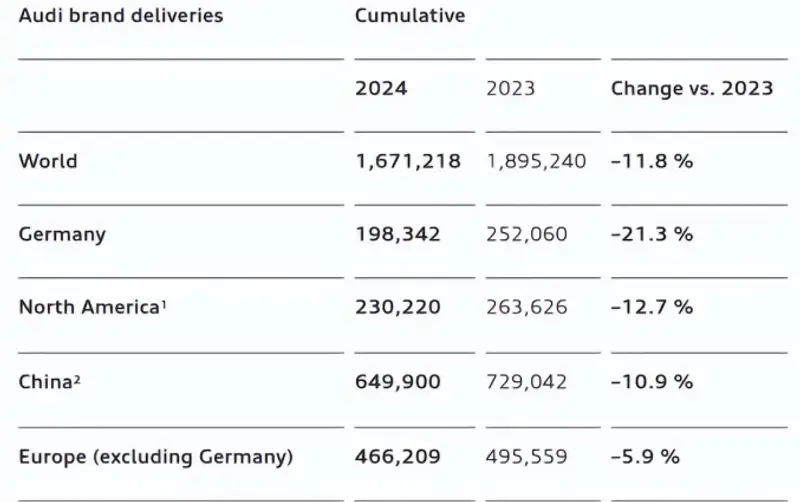 | Audi brand deliveries | Cumulative | | |
|---|---|---|---|
| | 2024 | 2023 | Change vs. 2023 |
| World | 1,671,218 | 1,895,240 | –11.8 % |
| Germany | 198,342 | 252,060 | –21.3 % |
| North America$^{1}$ | 230,220 | 263,626 | –12.7 % |
| China$^{2}$ | 649,900 | 729,042 | –10.9 % |
| Europe (excluding Germany) | 466,209 | 495,559 | –5.9 % |